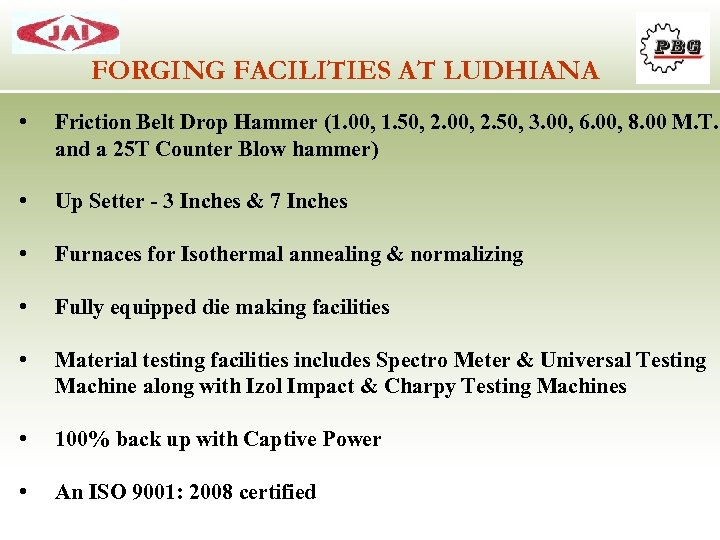 JAI

PBG

FORGING FACILITIES AT LUDHIANA

• Friction Belt Drop Hammer (1.00, 1.50, 2.00, 2.50, 3.00, 6.00, 8.00 M.T. and a 25T Counter Blow hammer)

• Up Setter - 3 Inches & 7 Inches

• Furnaces for Isothermal annealing & normalizing

• Fully equipped die making facilities

• Material testing facilities includes Spectro Meter & Universal Testing Machine along with Izol Impact & Charpy Testing Machines

• 100% back up with Captive Power

• An ISO 9001: 2008 certified